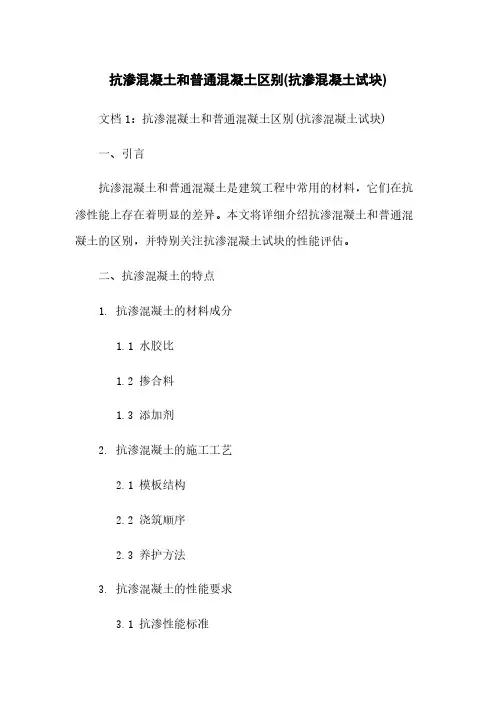 抗渗混凝土和普通混凝土区别(抗渗混凝土试块)

文档 1：抗渗混凝土和普通混凝土区别(抗渗混凝土试块)

一、引言

抗渗混凝土和普通混凝土是建筑工程中常用的材料，它们在抗渗性能上存在着明显的差异。本文将详细介绍抗渗混凝土和普通混凝土的区别，并特别关注抗渗混凝土试块的性能评估。

二、抗渗混凝土的特点

1. 抗渗混凝土的材料成分

1.1 水胶比

1.2 掺合料

1.3 添加剂

2. 抗渗混凝土的施工工艺

2.1 模板结构

2.2 浇筑顺序

2.3 养护方法

3. 抗渗混凝土的性能要求

3.1 抗渗性能标准